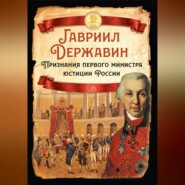 Гавриил Державин

Признания первого министра юстиции России